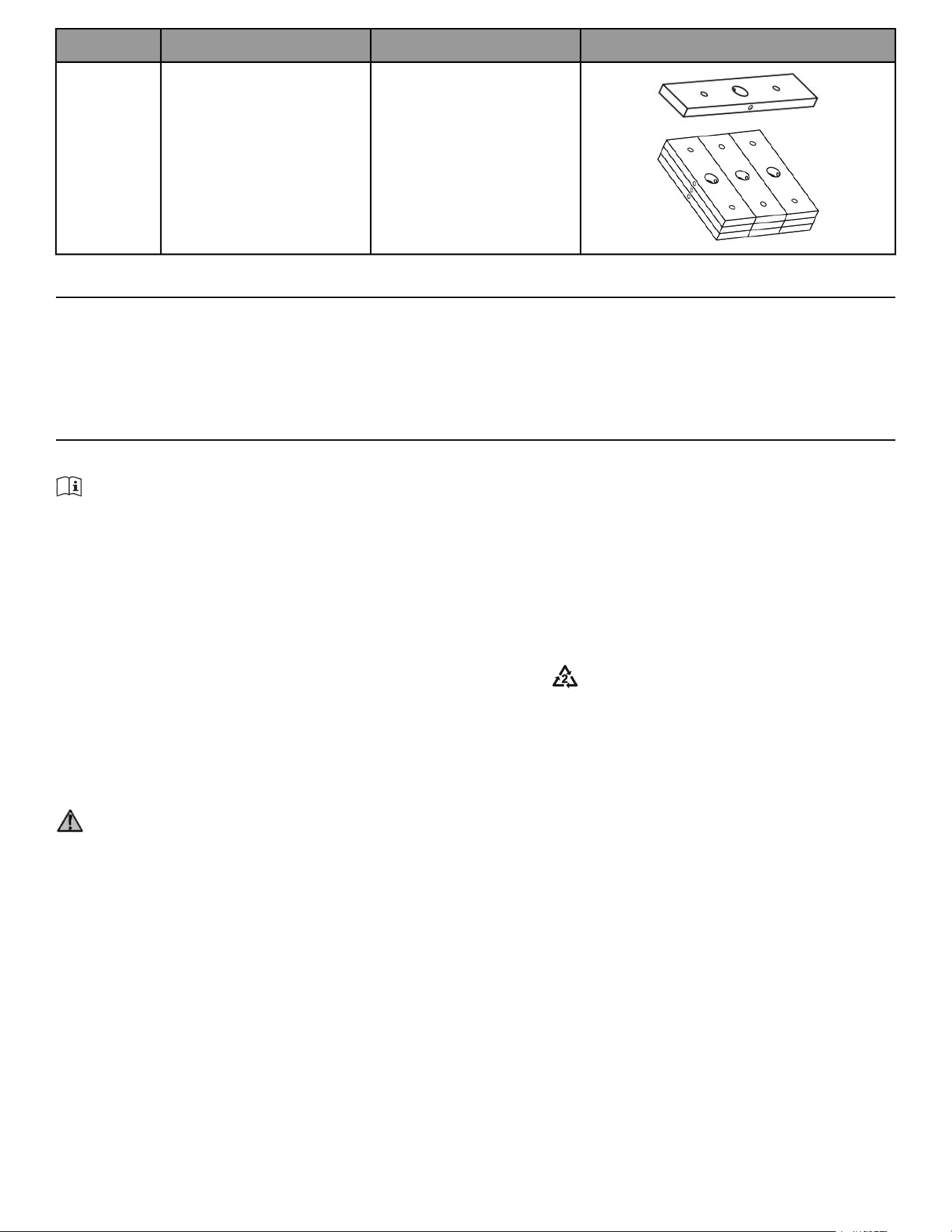 2